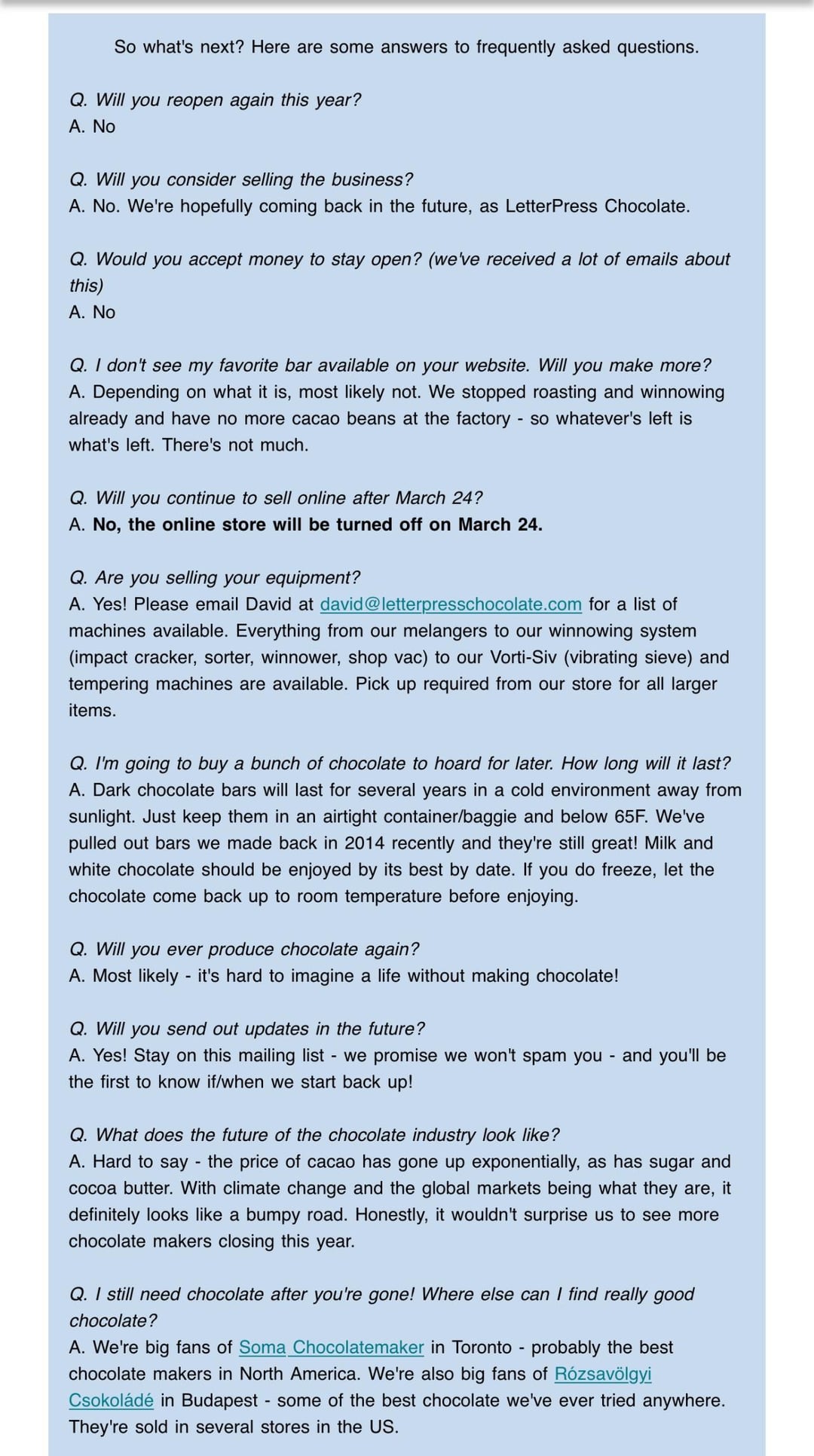 So what's next? Here are some answers to frequently asked questions.

Q. Will you reopen again this year?
A. No

Q. Will you consider selling the business?
A. No. We're hopefully coming back in the future, as LetterPress Chocolate.

Q. Would you accept money to stay open? (we've received a lot of emails about this)
A. No

Q. I don't see my favorite bar available on your website. Will you make more?
A. Depending on what it is, most likely not. We stopped roasting and winnowing already and have no more cacao beans at the factory - so whatever's left is what's left. There's not much.

Q. Will you continue to sell online after March 24?
A. No, the online store will be turned off on March 24.

Q. Are you selling your equipment?
A. Yes! Please email David at david@letterpresschocolate.com for a list of machines available. Everything from our melangers to our winnowing system (impact cracker, sorter, winnower, shop vac) to our Vorti-Siv (vibrating sieve) and tempering machines are available. Pick up required from our store for all larger items.

Q. I'm going to buy a bunch of chocolate to hoard for later. How long will it last?
A. Dark chocolate bars will last for several years in a cold environment away from sunlight. Just keep them in an airtight container/baggie and below 65F. We've pulled out bars we made back in 2014 recently and they're still great! Milk and white chocolate should be enjoyed by its best by date. If you do freeze, let the chocolate come back up to room temperature before enjoying.

Q. Will you ever produce chocolate again?
A. Most likely - it's hard to imagine a life without making chocolate!

Q. Will you send out updates in the future?
A. Yes! Stay on this mailing list - we promise we won't spam you - and you'll be the first to know if/when we start back up!

Q. What does the future of the chocolate industry look like?
A. Hard to say - the price of cacao has gone up exponentially, as has sugar and cocoa butter. With climate change and the global markets being what they are, it definitely looks like a bumpy road. Honestly, it wouldn't surprise us to see more chocolate makers closing this year.

Q. I still need chocolate after you're gone! Where else can I find really good chocolate?
A. We're big fans of Soma Chocolatemaker in Toronto - probably the best chocolate makers in North America. We're also big fans of Rózsavölgyi Csokoládé in Budapest - some of the best chocolate we've ever tried anywhere. They're sold in several stores in the US.